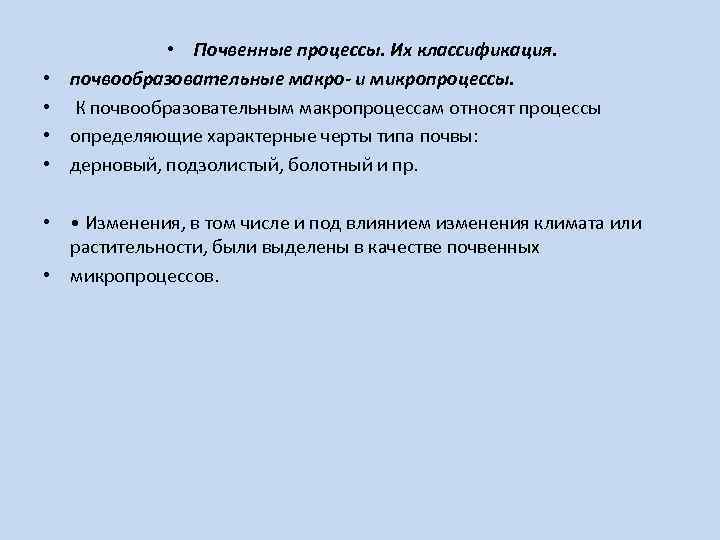 • Почвенные процессы. Их классификация.

• почвообразовательные макро- и микропроцессы.

• К почвообразовательным макропроцессам относят процессы

• определяющие характерные черты типа почвы:

• дерновый, подзолистый, болотный и пр.

• • Изменения, в том числе и под влиянием изменения климата или растительности, были выделены в качестве почвенных

• микропроцессов.